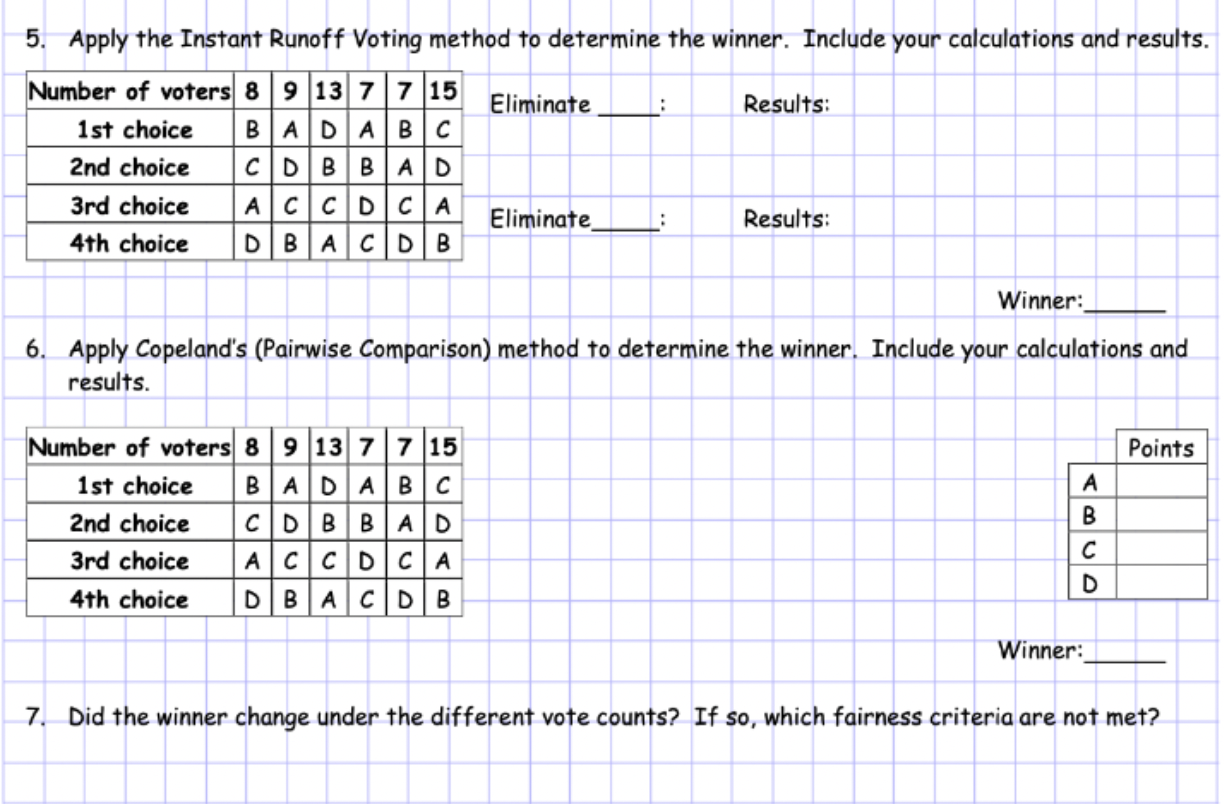 5. Apply the Instant Runoff Voting method to determine the winner. Include your calculations and results.

| Number of voters | 8 | 9 | 13 | 7 | 7 | 15 |
|---|---|---|---|---|---|---|
| 1st choice | B | A | D | A | B | C |
| 2nd choice | C | D | B | B | A | D |
| 3rd choice | A | C | C | D | C | A |
| 4th choice | D | B | A | C | D | B |

Eliminate _____: Results:

Eliminate_____: Results:

Winner:______

6. Apply Copeland's (Pairwise Comparison) method to determine the winner. Include your calculations and results.

| Number of voters | 8 | 9 | 13 | 7 | 7 | 15 |
|---|---|---|---|---|---|---|
| 1st choice | B | A | D | A | B | C |
| 2nd choice | C | D | B | B | A | D |
| 3rd choice | A | C | C | D | C | A |
| 4th choice | D | B | A | C | D | B |

| | Points |
|---|---|
| A | |
| B | |
| C | |
| D | |

Winner:______

7. Did the winner change under the different vote counts? If so, which fairness criteria are not met?